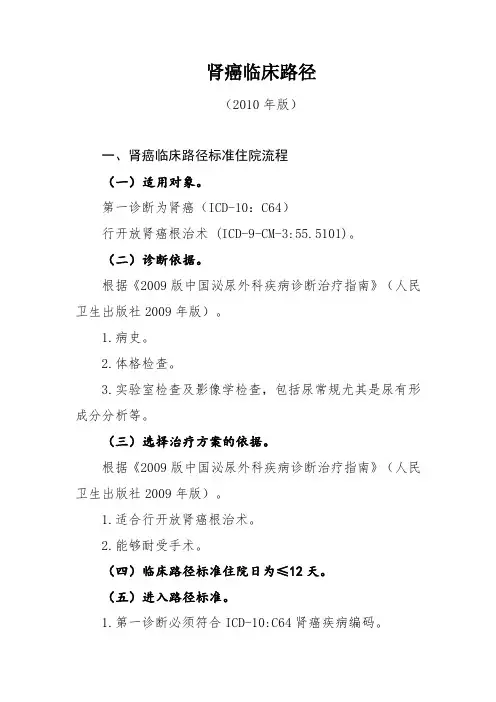 肾癌临床路径

（2010 年版）

一、肾癌临床路径标准住院流程

（一）适用对象。

第一诊断为肾癌（ICD-10：C64）

行开放肾癌根治术（ICD-9-CM-3:55.5101)。

（二）诊断依据。

根据《2009 版中国泌尿外科疾病诊断治疗指南》（人民卫生出版社 2009 年版）。

1.病史。

2.体格检查。

3.实验室检查及影像学检查，包括尿常规尤其是尿有形成分分析等。

（三）选择治疗方案的依据。

根据《2009 版中国泌尿外科疾病诊断治疗指南》（人民卫生出版社 2009 年版）。

1.适合行开放肾癌根治术。

2.能够耐受手术。

（四）临床路径标准住院日为≤12 天。

（五）进入路径标准。

1.第一诊断必须符合 ICD-10:C64 肾癌疾病编码。